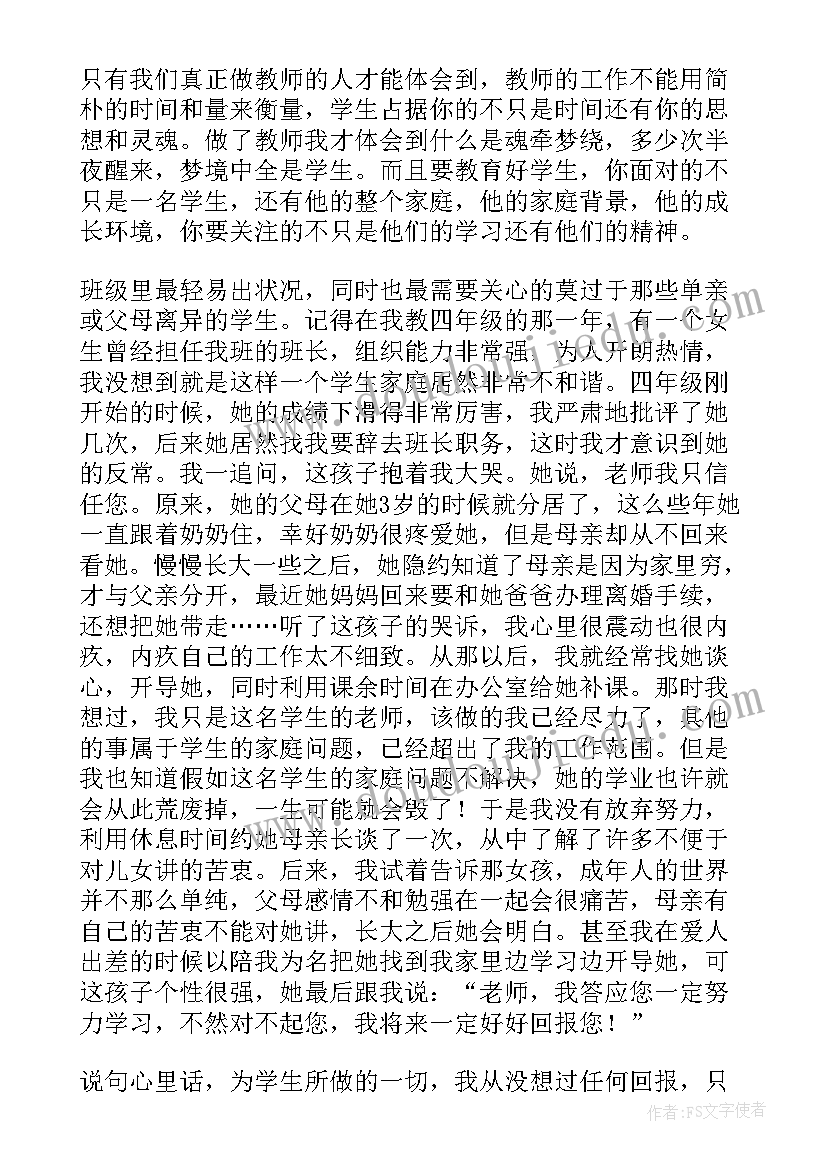 只有我们真正做教师的人才能体会到，教师的工作不能用简朴的时间和量来衡量，学生占据你的不只是时间还有你的思想和灵魂。做了教师我才体会到什么是魂牵梦绕，多少次半夜醒来，梦境中全是学生。而且要教育好学生，你面对的不只是一名学生，还有他的整个家庭，他的家庭背景，他的成长环境，你要关注的不只是他们的学习还有他们的精神。

班级里最轻易出状况，同时也最需要关心的莫过于那些单亲或父母离异的学生。记得在我教四年级的那一年，有一个女生曾经担任我班的班长，组织能力非常强，为人开朗热情，我没想到就是这样一个学生家庭居然非常不和谐。四年级刚开始的时候，她的成绩下滑得非常厉害，我严肃地批评了她几次，后来她居然找我要辞去班长职务，这时我才意识到她的反常。我一追问，这孩子抱着我大哭。她说，老师我只信任您。原来，她的父母在她3岁的时候就分居了，这么些年她一直跟着奶奶住，幸好奶奶很疼爱她，但是母亲却从不回来看她。慢慢长大一些之后，她隐约知道了母亲是因为家里穷，才与父亲分开，最近她妈妈回来要和她爸爸办理离婚手续，还想把她带走……听了这孩子的哭诉，我心里很震动也很内疚，内疚自己的工作太不细致。从那以后，我就经常找她谈心，开导她，同时利用课余时间在办公室给她补课。那时我想过，我只是这名学生的老师，该做的我已经尽力了，其他的事属于学生的家庭问题，已经超出了我的工作范围。但是我也知道假如这名学生的家庭问题不解决，她的学业也许就会从此荒废掉，一生可能就会毁了！于是我没有放弃努力，利用休息时间约她母亲长谈了一次，从中了解了许多不便于对儿女讲的苦衷。后来，我试着告诉那女孩，成年人的世界并不那么单纯，父母感情不和勉强在一起会很痛苦，母亲有自己的苦衷不能对她讲，长大之后她会明白。甚至我在爱人出差的时候以陪我为名把她找到我家里边学习边开导她，可这孩子个性很强，她最后跟我说：“老师，我答应您一定努力学习，不然对不起您，我将来一定好好回报您！”

说句心里话，为学生所做的一切，我从没想过任何回报，只

作者：FS文字使者